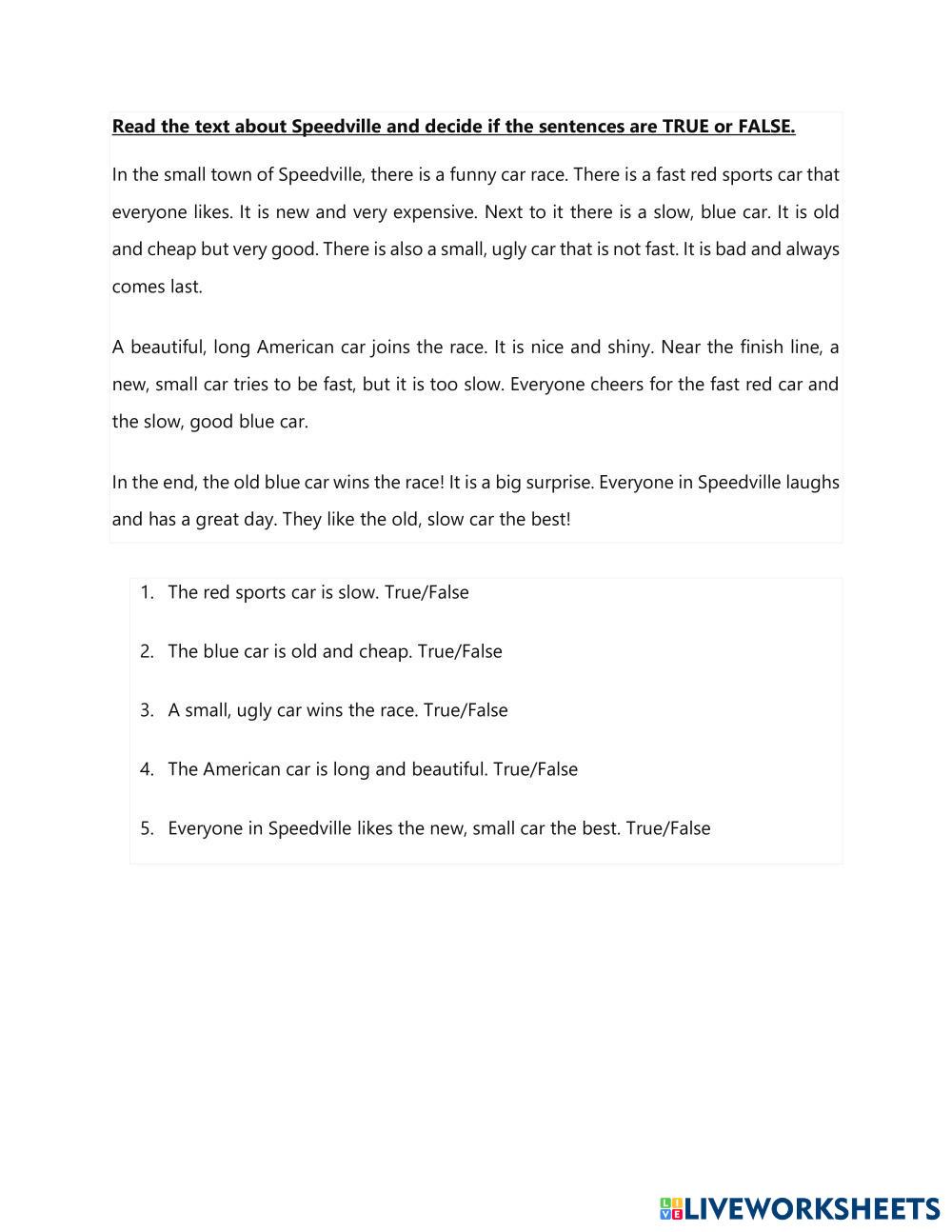 Read the text about Speedville and decide if the sentences are TRUE or FALSE.

In the small town of Speedville, there is a funny car race. There is a fast red sports car that everyone likes. It is new and very expensive. Next to it there is a slow, blue car. It is old and cheap but very good. There is also a small, ugly car that is not fast. It is bad and always comes last.

A beautiful, long American car joins the race. It is nice and shiny. Near the finish line, a new, small car tries to be fast, but it is too slow. Everyone cheers for the fast red car and the slow, good blue car.

In the end, the old blue car wins the race! It is a big surprise. Everyone in Speedville laughs and has a great day. They like the old, slow car the best!

1. The red sports car is slow. True/False

2. The blue car is old and cheap. True/False

3. A small, ugly car wins the race. True/False

4. The American car is long and beautiful. True/False

5. Everyone in Speedville likes the new, small car the best. True/False

LIVEWORKSHEETS